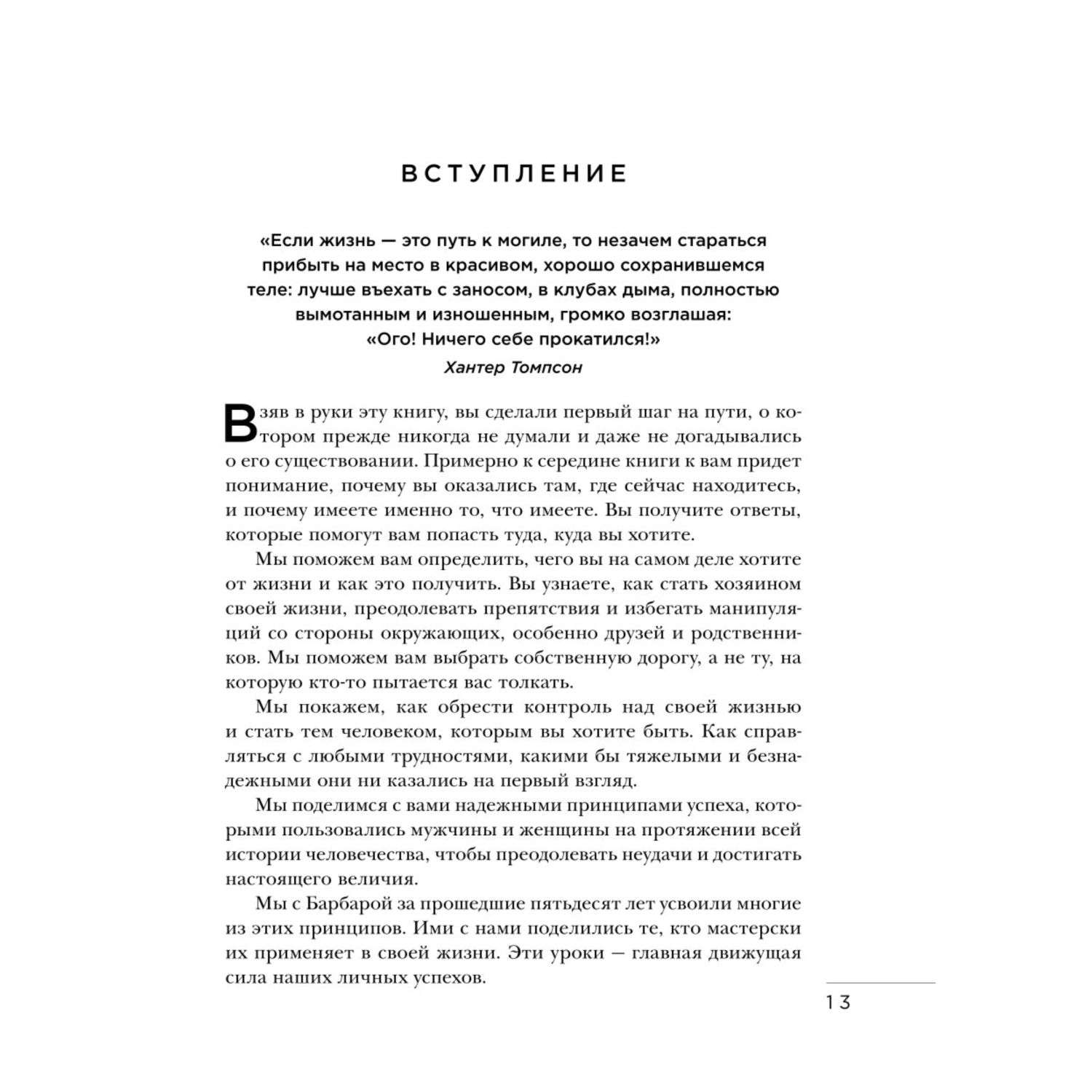 ВСТУПЛЕНИЕ

«Если жизнь — это путь к могиле, то незачем стараться прибыть на место в красивом, хорошо сохранившемся теле: лучше въехать с заносом, в клубах дыма, полностью вымотанным и изношенным, громко возглашая: «Ого! Ничего себе прокатился!»

Хантер Томпсон

Взяв в руки эту книгу, вы сделали первый шаг на пути, о котором прежде никогда не думали и даже не догадывались о его существовании. Примерно к середине книги к вам придет понимание, почему вы оказались там, где сейчас находитесь, и почему имеете именно то, что имеете. Вы получите ответы, которые помогут вам попасть туда, куда вы хотите.

Мы поможем вам определить, чего вы на самом деле хотите от жизни и как это получить. Вы узнаете, как стать хозяином своей жизни, преодолевать препятствия и избегать манипуляций со стороны окружающих, особенно друзей и родственников. Мы поможем вам выбрать собственную дорогу, а не ту, на которую кто-то пытается вас толкать.

Мы покажем, как обрести контроль над своей жизнью и стать тем человеком, которым вы хотите быть. Как справляться с любыми трудностями, какими бы тяжелыми и безнадежными они ни казались на первый взгляд.

Мы поделимся с вами надежными принципами успеха, которыми пользовались мужчины и женщины на протяжении всей истории человечества, чтобы преодолевать неудачи и достигать настоящего величия.

Мы с Барбарой за прошедшие пятьдесят лет усвоили многие из этих принципов. Ими с нами поделились те, кто мастерски их применяет в своей жизни. Эти уроки — главная движущая сила наших личных успехов.

13